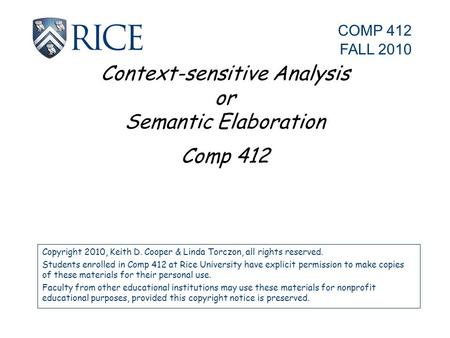 RICE

COMP 412
FALL 2010

Context-sensitive Analysis
or
Semantic Elaboration

Comp 412

Copyright 2010, Keith D. Cooper & Linda Torczon, all rights reserved.

Students enrolled in Comp 412 at Rice University have explicit permission to make copies of these materials for their personal use.

Faculty from other educational institutions may use these materials for nonprofit educational purposes, provided this copyright notice is preserved.